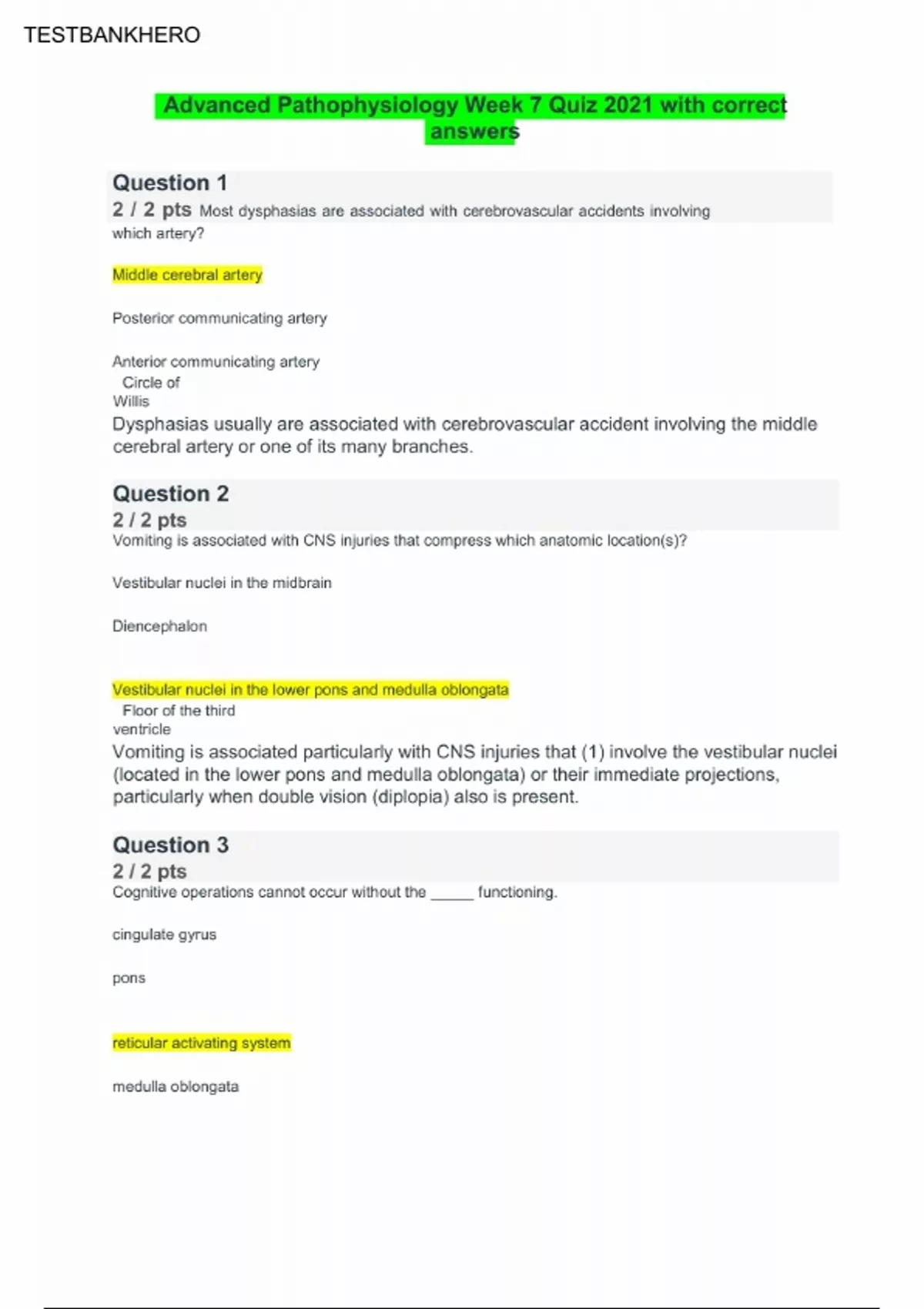 TESTBANKHERO

Advanced Pathophysiology Week 7 Quiz 2021 with correct answers

Question 1

2 / 2 pts Most dysphasias are associated with cerebrovascular accidents involving which artery?

Middle cerebral artery

Posterior communicating artery

Anterior communicating artery

Circle of Willis

Dysphasias usually are associated with cerebrovascular accident involving the middle cerebral artery or one of its many branches.

Question 2

2 / 2 pts

Vomiting is associated with CNS injuries that compress which anatomic location(s)?

Vestibular nuclei in the midbrain

Diencephalon

Vestibular nuclei in the lower pons and medulla oblongata

Floor of the third ventricle

Vomiting is associated particularly with CNS injuries that (1) involve the vestibular nuclei (located in the lower pons and medulla oblongata) or their immediate projections, particularly when double vision (diplopia) also is present.

Question 3

2 / 2 pts

Cognitive operations cannot occur without the _____ functioning.

cingulate gyrus

pons

reticular activating system

medulla oblongata